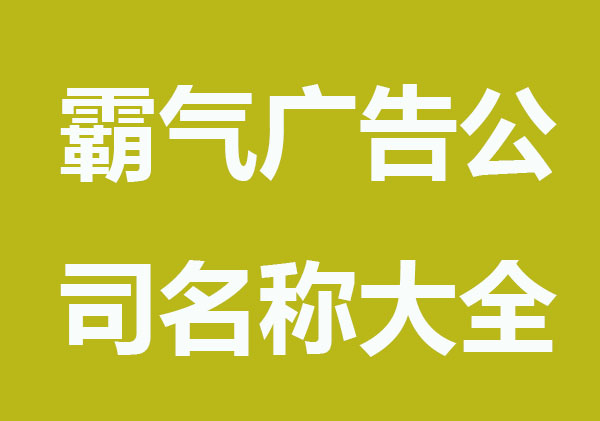 霸气广告公司名称大全